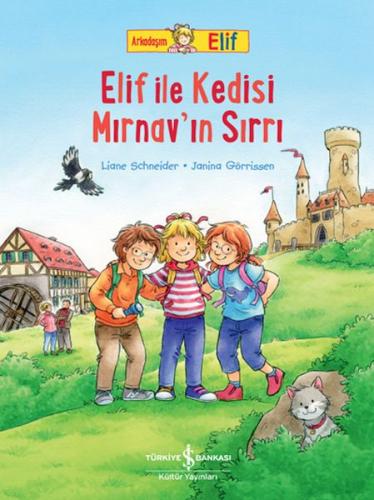 Arkadaşım Elif

Elif ile Kedisi Mırnav'ın Sırrı

Liane Schneider • Janina Görrissen

TÜRKİYE İŞ BANKASI
Kültür Yayınları